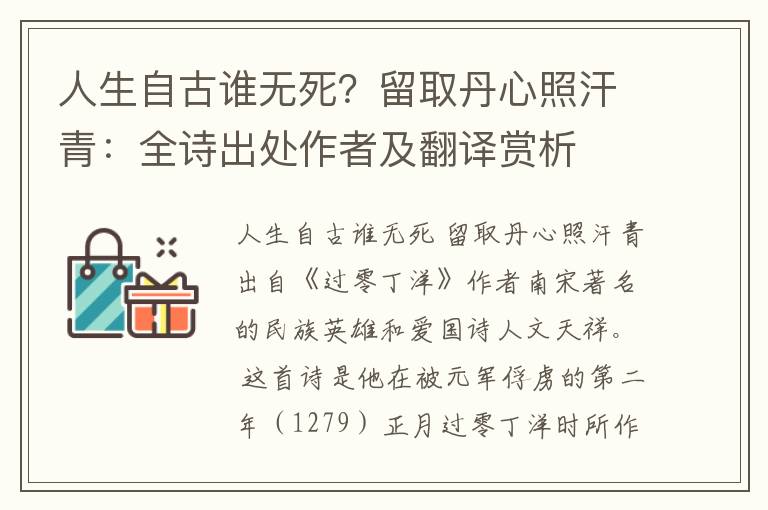 人生自古谁无死？留取丹心照汗青：全诗出处作者及翻译赏析

人生自古谁无死 留取丹心照汗青出自《过零丁洋》作者南宋著名的民族英雄和爱国诗人文天祥。这首诗是他在被元军俘虏的第二年（1279）正月过零丁洋时所作